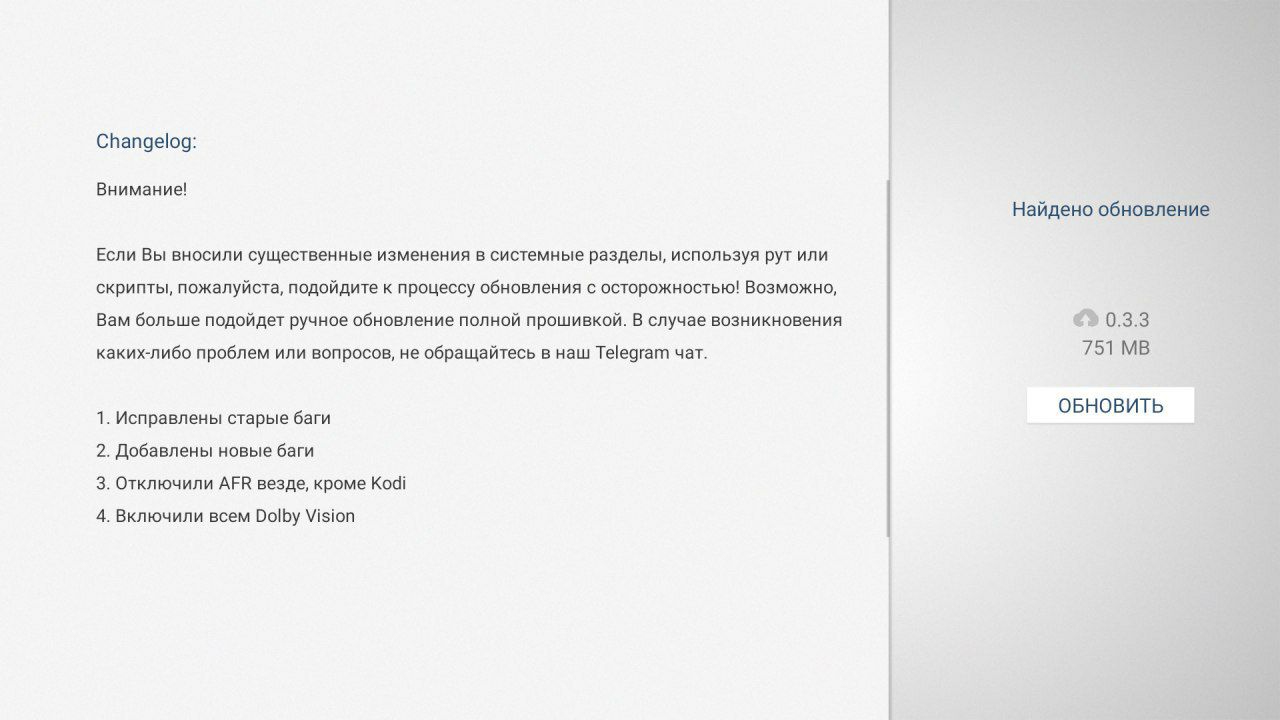 Changelog:

Внимание!

Если Вы вносили существенные изменения в системные разделы, используя рут или скрипты, пожалуйста, подойдите к процессу обновления с осторожностью! Возможно, Вам больше подойдет ручное обновление полной прошивкой. В случае возникновения каких-либо проблем или вопросов, не обращайтесь в наш Telegram чат.

1. Исправлены старые баги
2. Добавлены новые баги
3. Отключили AFR везде, кроме Kodi
4. Включили всем Dolby Vision

Найдено обновление

0.3.3
751 MB

ОБНОВИТЬ